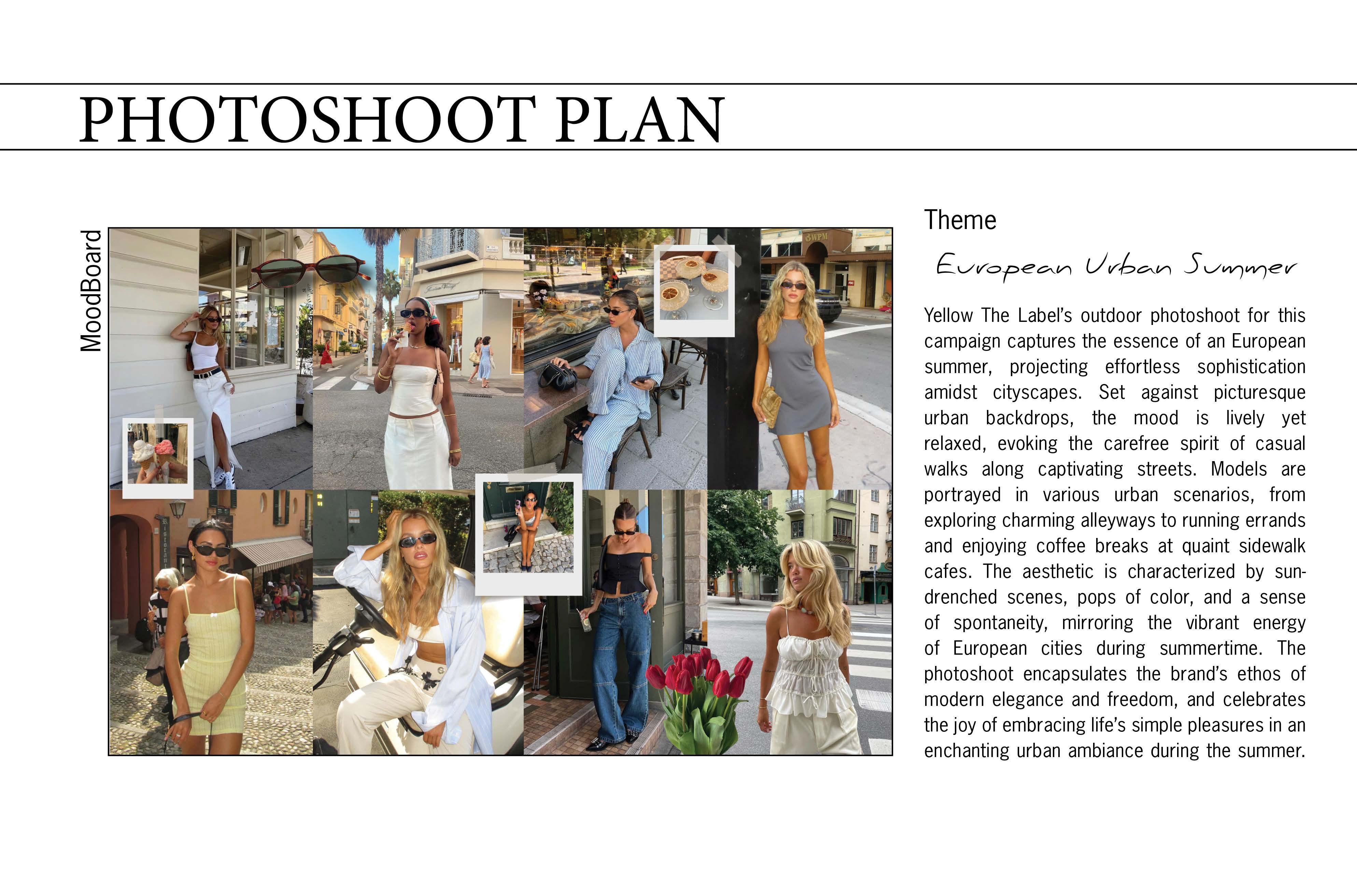 PHOTOSHOOT PLAN

MoodBoard

Theme

European Urban Summer

Yellow The Label's outdoor photoshoot for this campaign captures the essence of an European summer, projecting effortless sophistication amidst cityscapes. Set against picturesque urban backdrops, the mood is lively yet relaxed, evoking the carefree spirit of casual walks along captivating streets. Models are portrayed in various urban scenarios, from exploring charming alleyways to running errands and enjoying coffee breaks at quaint sidewalk cafes. The aesthetic is characterized by sun-drenched scenes, pops of color, and a sense of spontaneity, mirroring the vibrant energy of European cities during summertime. The photoshoot encapsulates the brand's ethos of modern elegance and freedom, and celebrates the joy of embracing life's simple pleasures in an enchanting urban ambiance during the summer.